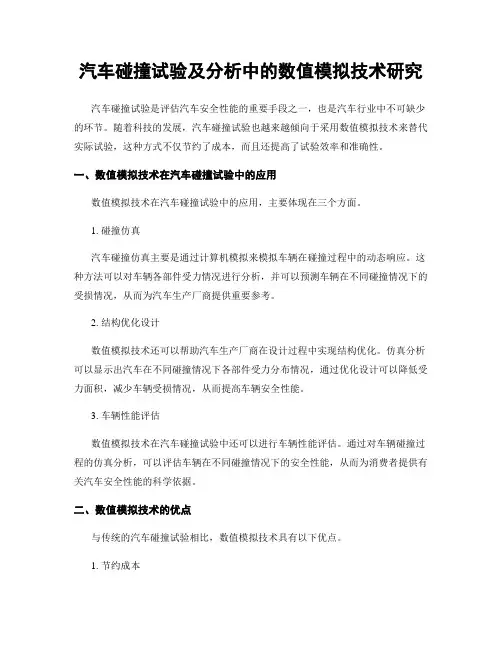 汽车碰撞试验及分析中的数值模拟技术研究

汽车碰撞试验是评估汽车安全性能的重要手段之一，也是汽车行业中不可缺少的环节。随着科技的发展，汽车碰撞试验也越来越倾向于采用数值模拟技术来替代实际试验，这种方式不仅节约了成本，而且还提高了试验效率和准确性。

一、数值模拟技术在汽车碰撞试验中的应用

数值模拟技术在汽车碰撞试验中的应用，主要体现在三个方面。

1. 碰撞仿真

汽车碰撞仿真主要是通过计算机模拟来模拟车辆在碰撞过程中的动态响应。这种方法可以对车辆各部件受力情况进行分析，并可以预测车辆在不同碰撞情况下的受损情况，从而为汽车生产厂商提供重要参考。

2. 结构优化设计

数值模拟技术还可以帮助汽车生产厂商在设计过程中实现结构优化。仿真分析可以显示出汽车在不同碰撞情况下各部件受力分布情况，通过优化设计可以降低受力面积，减少车辆受损情况，从而提高车辆安全性能。

3. 车辆性能评估

数值模拟技术在汽车碰撞试验中还可以进行车辆性能评估。通过对车辆碰撞过程的仿真分析，可以评估车辆在不同碰撞情况下的安全性能，从而为消费者提供有关汽车安全性能的科学依据。

二、数值模拟技术的优点

与传统的汽车碰撞试验相比，数值模拟技术具有以下优点。

1. 节约成本